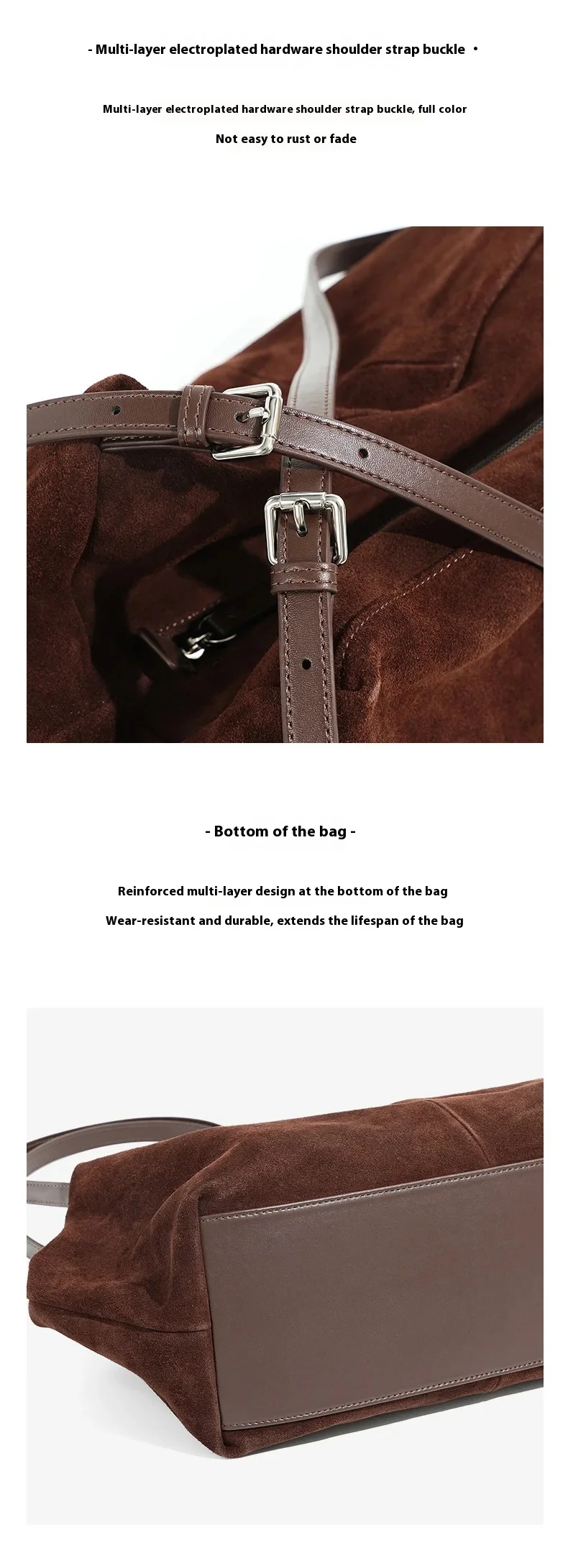 - Multi-layer electroplated hardware shoulder strap buckle •

Multi-layer electroplated hardware shoulder strap buckle, full color

Not easy to rust or fade

- Bottom of the bag -

Reinforced multi-layer design at the bottom of the bag

Wear-resistant and durable, extends the lifespan of the bag